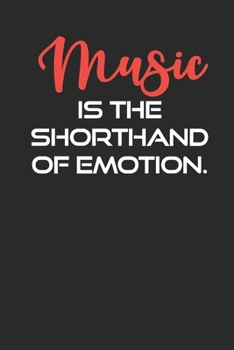 Music
IS THE
SHORTHAND
OF EMOTION.